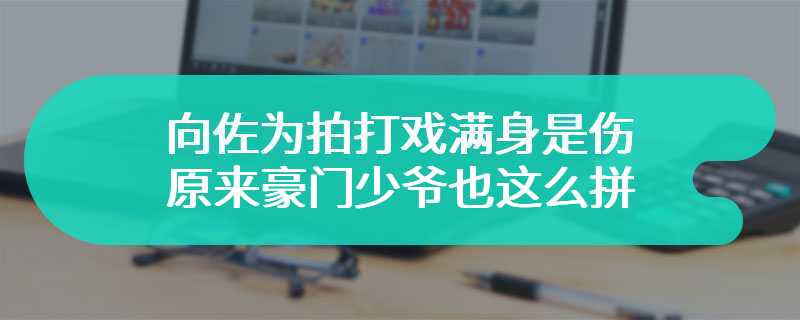 向佐为拍打戏满身是伤
原来豪门少爷也这么拼